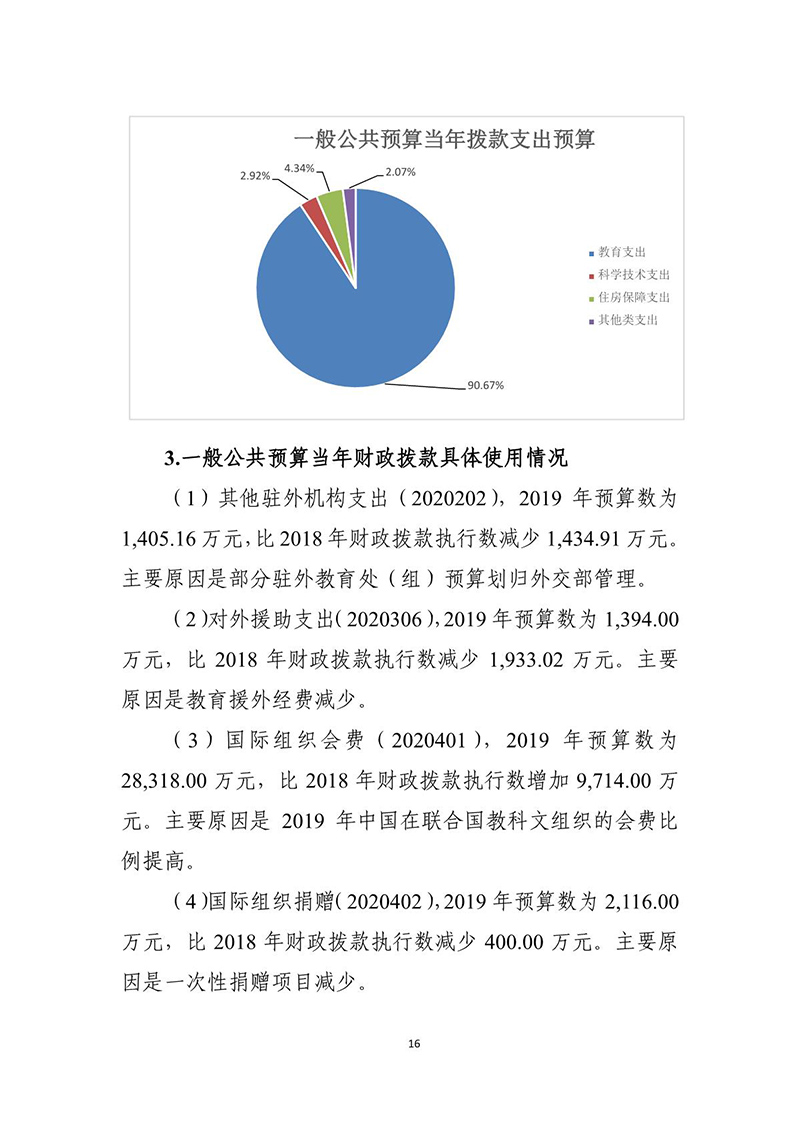 一般公共预算当年拨款支出预算

2.92%
4.34%
2.07%
90.67%

教育支出
科学技术支出
住房保障支出
其他类支出

3.一般公共预算当年财政拨款具体使用情况

（1）其他驻外机构支出（2020202），2019 年预算数为 1,405.16 万元，比 2018 年财政拨款执行数减少 1,434.91 万元。主要原因是部分驻外教育处（组）预算划归外交部管理。

（2）对外援助支出（2020306），2019 年预算数为 1,394.00 万元，比 2018 年财政拨款执行数减少 1,933.02 万元。主要原因是教育援外经费减少。

（3）国际组织会费（2020401），2019 年预算数为 28,318.00 万元，比 2018 年财政拨款执行数增加 9,714.00 万元。主要原因是 2019 年中国在联合国教科文组织的会费比例提高。

（4）国际组织捐赠（2020402），2019 年预算数为 2,116.00 万元，比 2018 年财政拨款执行数减少 400.00 万元。主要原因是一次性捐赠项目减少。

16